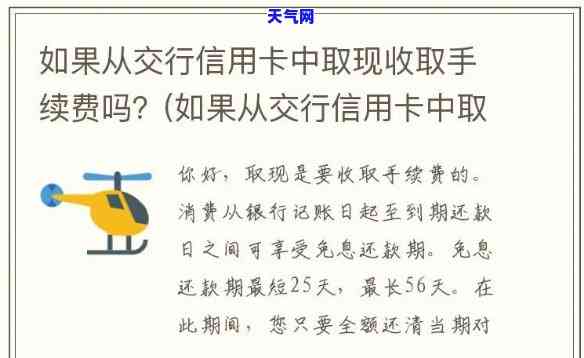 天气网

如果从交行信用卡中取现收取手续费吗?（如果从交行信用卡中取

你好，取现是要收取手续费的。消费从银行记账日起至到期还款日之间可享受免息还款期。免息还款期最短25天，最长56天。在此期间，您只要全额还清当期对